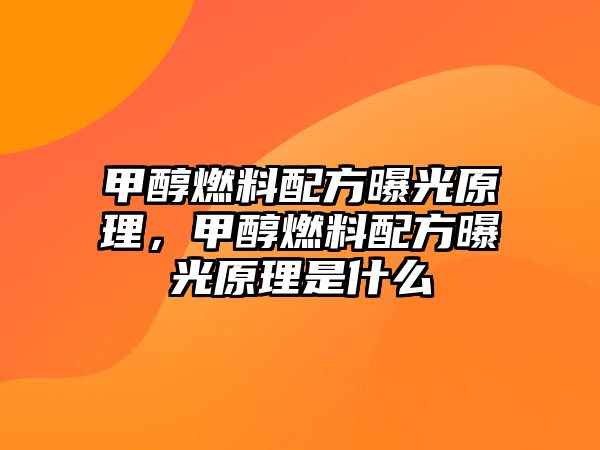 甲醇燃料配方曝光原理，甲醇燃料配方曝光原理是什么